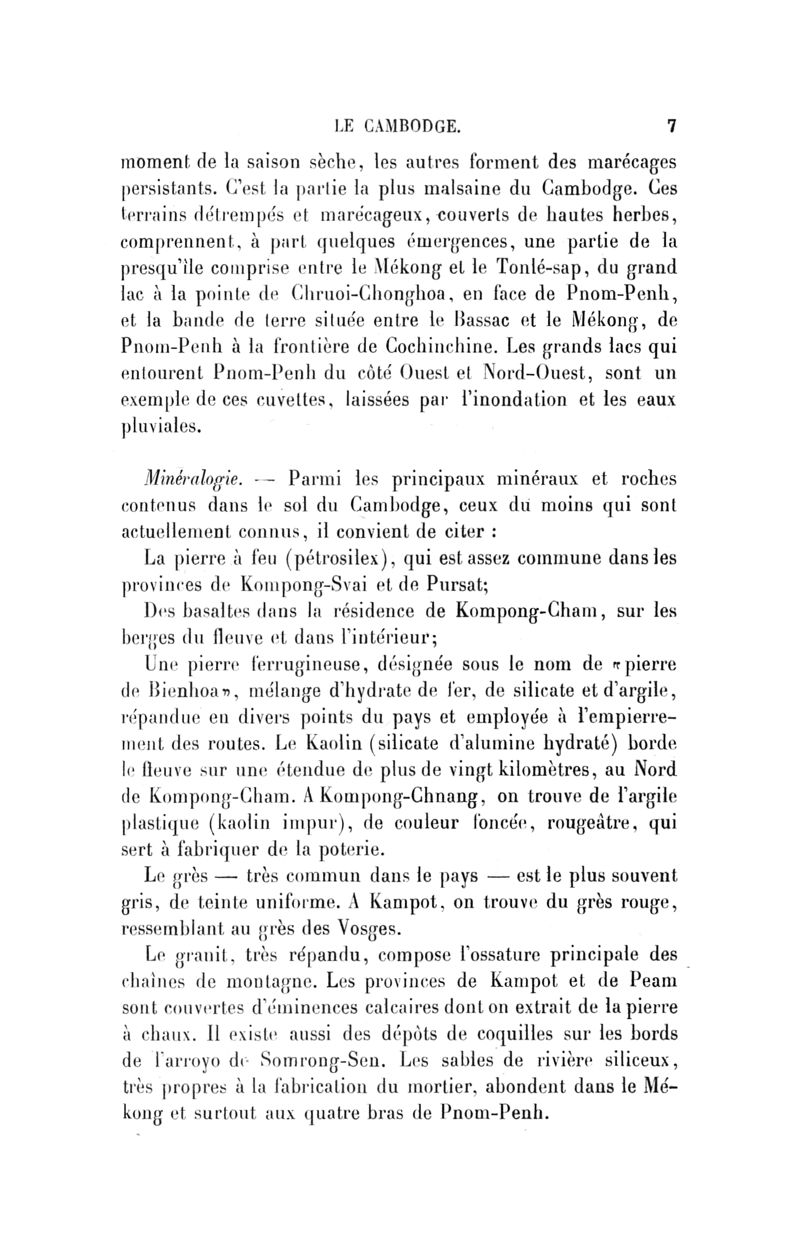 LE CAMBODGE. 7

moment de la saison sèche, les autres forment des marécages persistants. C'est la partie la plus malsaine du Cambodge. Ces terrains détrempés et marécageux, couverts de hautes herbes, comprennent, à part quelques émergences, une partie de la presqu'île comprise entre le Mékong et le Tonlé-sap, du grand lac à la pointe de Chruoi-Chonghoa, en face de Pnom-Penh, et la bande de terre située entre le Bassac et le Mékong, de Pnom-Penh à la frontière de Cochinchine. Les grands lacs qui entourent Pnom-Penh du côté Ouest et Nord-Ouest, sont un exemple de ces cuvettes, laissées par l'inondation et les eaux pluviales.

Minéralogie. — Parmi les principaux minéraux et roches contenus dans le sol du Cambodge, ceux du moins qui sont actuellement connus, il convient de citer :

La pierre à feu (pétrosilex), qui est assez commune dans les provinces de Kompong-Svai et de Pursat;

Des basaltes dans la résidence de Kompong-Cham, sur les berges du fleuve et dans l'intérieur;

Une pierre ferrugineuse, désignée sous le nom de «pierre de Bienhoa», mélange d'hydrate de fer, de silicate et d'argile, répandue en divers points du pays et employée à l'empierrement des routes. Le Kaolin (silicate d'alumine hydraté) borde le fleuve sur une étendue de plus de vingt kilomètres, au Nord de Kompong-Cham. A Kompong-Chnang, on trouve de l'argile plastique (kaolin impur), de couleur foncée, rougeâtre, qui sert à fabriquer de la poterie.

Le grès — très commun dans le pays — est le plus souvent gris, de teinte uniforme. A Kampot, on trouve du grès rouge, ressemblant au grès des Vosges.

Le granit, très répandu, compose l'ossature principale des chaînes de montagne. Les provinces de Kampot et de Peam sont couvertes d'éminences calcaires dont on extrait de la pierre à chaux. Il existe aussi des dépôts de coquilles sur les bords de l'arroyo de Somrong-Sen. Les sables de rivière siliceux, très propres à la fabrication du mortier, abondent dans le Mékong et surtout aux quatre bras de Pnom-Penh.